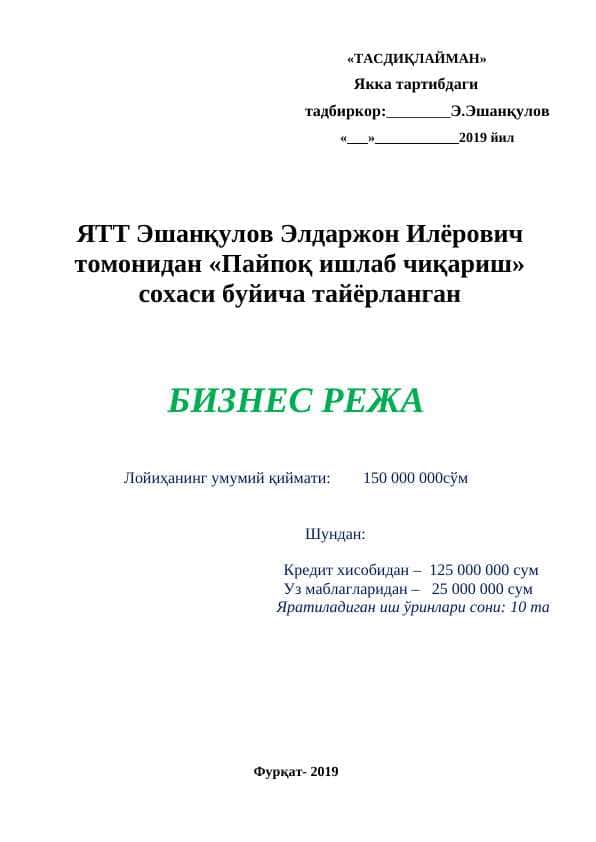 «ТАСДИҚЛАЙМАН»
Якка тартибдаги
тадбиркор:________Э.Эшанқулов
«___»___________2019 йил

ЯТТ Эшанқулов Элдаржон Илёрович томонидан «Пайпоқ ишлаб чиқариш» сохаси буйича тайёрланган

БИЗНЕС РЕЖА

Лойиҳанинг умумий қиймати: 150 000 000сўм

Шундан:

Кредит хисобидан – 125 000 000 сум
Уз маблагларидан – 25 000 000 сум
Яратиладиган иш ўринлари сони: 10 та

Фурқат- 2019